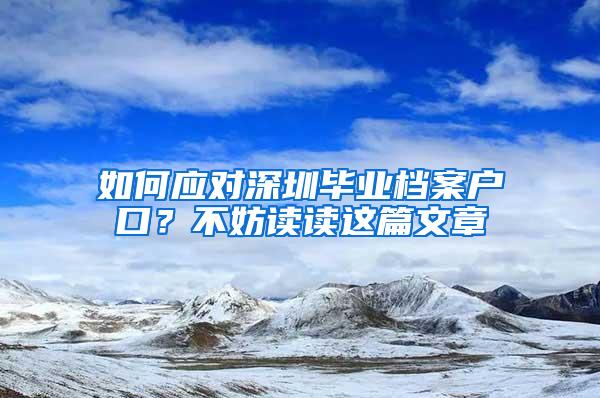 如何应对深圳毕业档案户口？不妨读读这篇文章